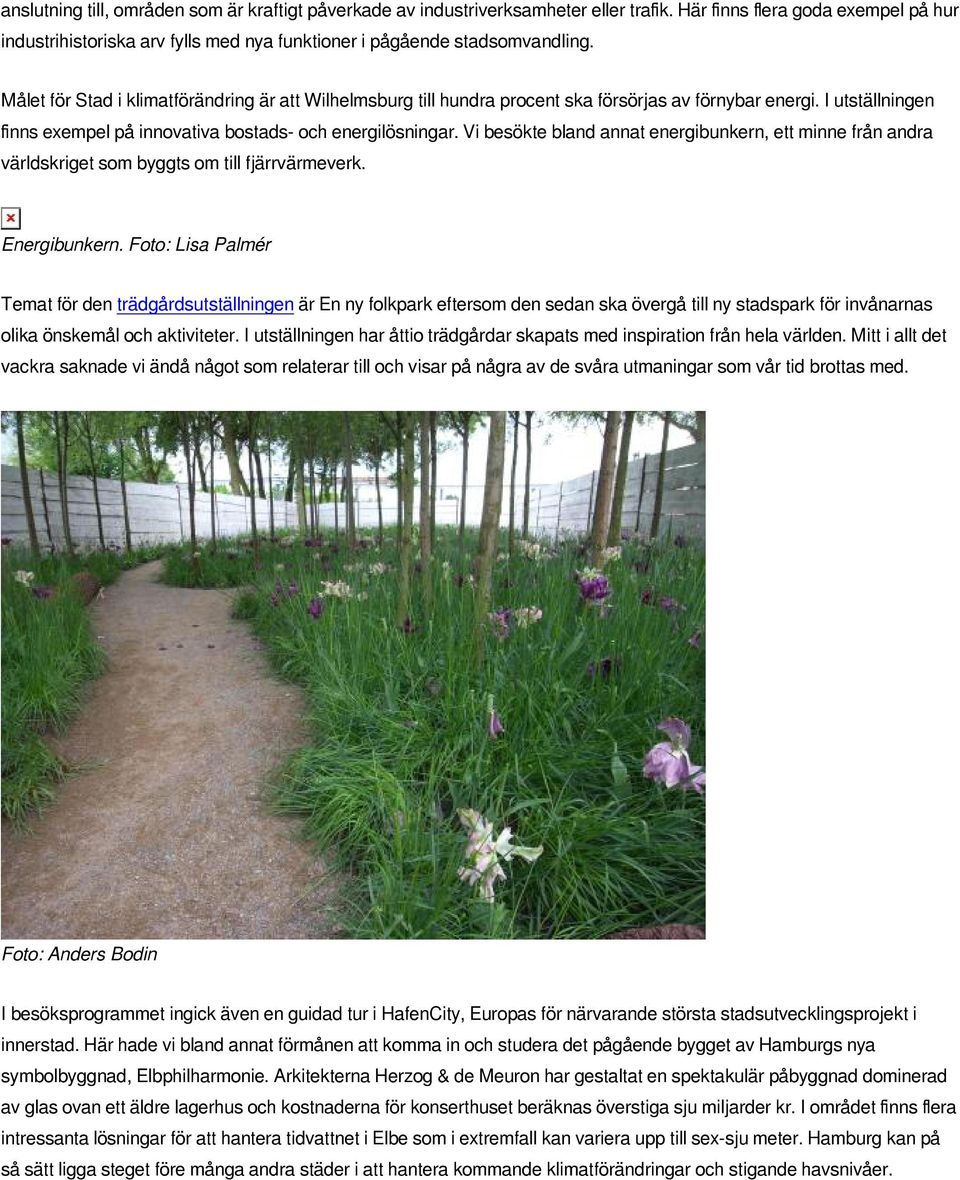 anslutning till, områden som är kraftigt påverkade av industriverksamheter eller trafik. Här finns flera goda exempel på hur industrihistoriska arv fylls med nya funktioner i pågående stadsomvandling.

Målet för Stad i klimatförändring är att Wilhelmsburg till hundra procent ska försörjas av förnybar energi. I utställningen finns exempel på innovativa bostads- och energilösningar. Vi besökte bland annat energibunkern, ett minne från andra världskriget som byggts om till fjärrvärmeverk.

Energibunkern. Foto: Lisa Palmér

Temat för den trädgårdsutställningen är En ny folkpark eftersom den sedan ska övergå till ny stadspark för invånarnas olika önskemål och aktiviteter. I utställningen har åttio trädgårdar skapats med inspiration från hela världen. Mitt i allt det vackra saknade vi ändå något som relaterar till och visar på några av de svåra utmaningar som vår tid brottas med.

Foto: Anders Bodin

I besöksprogrammet ingick även en guidad tur i HafenCity, Europas för närvarande största stadsutvecklingsprojekt i innerstad. Här hade vi bland annat förmånen att komma in och studera det pågående bygget av Hamburgs nya symbolbyggnad, Elbphilharmonie. Arkitekterna Herzog & de Meuron har gestaltat en spektakulär påbyggnad dominerad av glas ovan ett äldre lagerhus och kostnaderna för konserthuset beräknas överstiga sju miljarder kr. I området finns flera intressanta lösningar för att hantera tidvattnet i Elbe som i extremfall kan variera upp till sex-sju meter. Hamburg kan på så sätt ligga steget före många andra städer i att hantera kommande klimatförändringar och stigande havsnivåer.